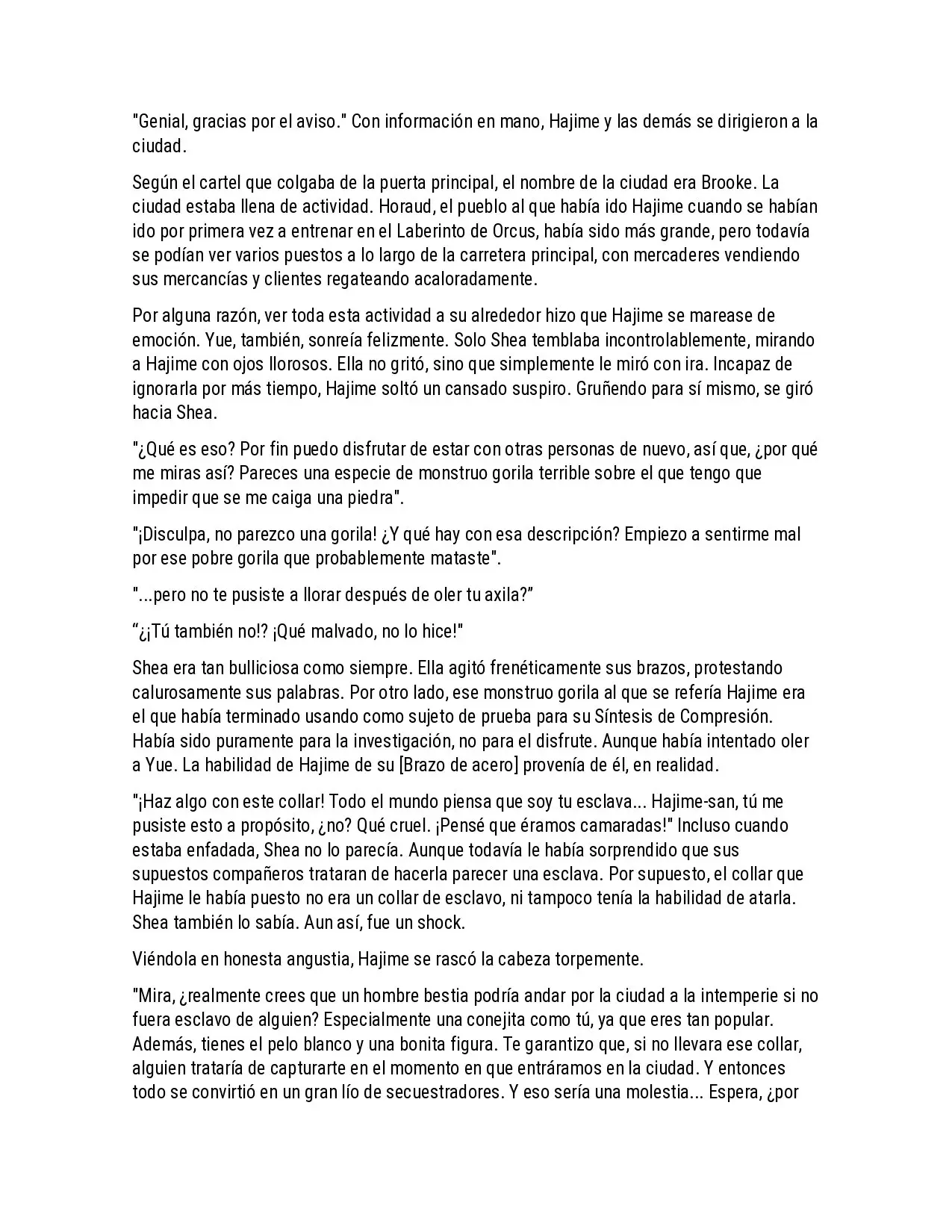 "Genial, gracias por el aviso." Con información en mano, Hajime y las demás se dirigieron a la ciudad.

Según el cartel que colgaba de la puerta principal, el nombre de la ciudad era Brooke. La ciudad estaba llena de actividad. Horaud, el pueblo al que había ido Hajime cuando se habían ido por primera vez a entrenar en el Laberinto de Orcus, había sido más grande, pero todavía se podían ver varios puestos a lo largo de la carretera principal, con mercaderes vendiendo sus mercancías y clientes regateando acaloradamente.

Por alguna razón, ver toda esta actividad a su alrededor hizo que Hajime se marease de emoción. Yue, también, sonreía felizmente. Solo Shea temblaba incontrolablemente, mirando a Hajime con ojos llorosos. Ella no gritó, sino que simplemente le miró con ira. Incapaz de ignorarla por más tiempo, Hajime soltó un cansado suspiro. Gruñendo para sí mismo, se giró hacia Shea.

"¿Qué es eso? Por fin puedo disfrutar de estar con otras personas de nuevo, así que, ¿por qué me miras así? Pareces una especie de monstruo gorila terrible sobre el que tengo que impedir que se me caiga una piedra".

"¡Disculpa, no parezco una gorila! ¿Y qué hay con esa descripción? Empiezo a sentirme mal por ese pobre gorila que probablemente mataste".

"...pero no te pusiste a llorar después de oler tu axila?"

"¿¡Tú también no!? ¡Qué malvado, no lo hice!"

Shea era tan bulliciosa como siempre. Ella agitó frenéticamente sus brazos, protestando calurosamente sus palabras. Por otro lado, ese monstruo gorila al que se refería Hajime era el que había terminado usando como sujeto de prueba para su Síntesis de Compresión. Había sido puramente para la investigación, no para el disfrute. Aunque había intentado oler a Yue. La habilidad de Hajime de su [Brazo de acero] provenía de él, en realidad.

"¡Haz algo con este collar! Todo el mundo piensa que soy tu esclava... Hajime-san, tú me pusiste esto a propósito, ¿no? Qué cruel. ¡Pensé que éramos camaradas!" Incluso cuando estaba enfadada, Shea no lo parecía. Aunque todavía le había sorprendido que sus supuestos compañeros trataran de hacerla parecer una esclava. Por supuesto, el collar que Hajime le había puesto no era un collar de esclavo, ni tampoco tenía la habilidad de atarla. Shea también lo sabía. Aun así, fue un shock.

Viéndola en honesta angustia, Hajime se rascó la cabeza torpemente.

"Mira, ¿realmente crees que un hombre bestia podría andar por la ciudad a la intemperie si no fuera esclavo de alguien? Especialmente una conejita como tú, ya que eres tan popular. Además, tienes el pelo blanco y una bonita figura. Te garantizo que, si no llevara ese collar, alguien trataría de capturarte en el momento en que entráramos en la ciudad. Y entonces todo se convirtió en un gran lío de secuestradores. Y eso sería una molestia... Espera, ¿por